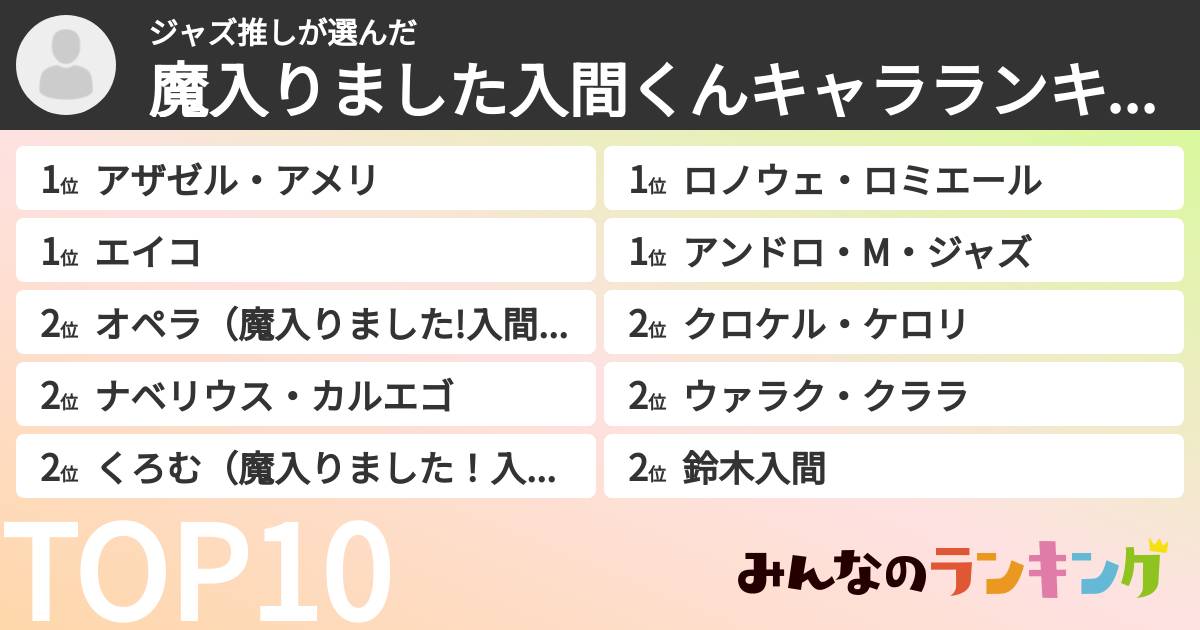 ジャズ推しが選んだ
魔入りました入間くんキャラランキ...

1位 アザゼル・アメリ
1位 エイコ
2位 オペラ（魔入りました!入間...
2位 ナベリウス・カルエゴ
2位 くろむ（魔入りました！入...

1位 ロノウェ・ロミエール
1位 アンドロ・M・ジャズ
2位 クロケル・ケロリ
2位 ウァラク・クララ
2位 鈴木入間

TOP10

みんなのランキング